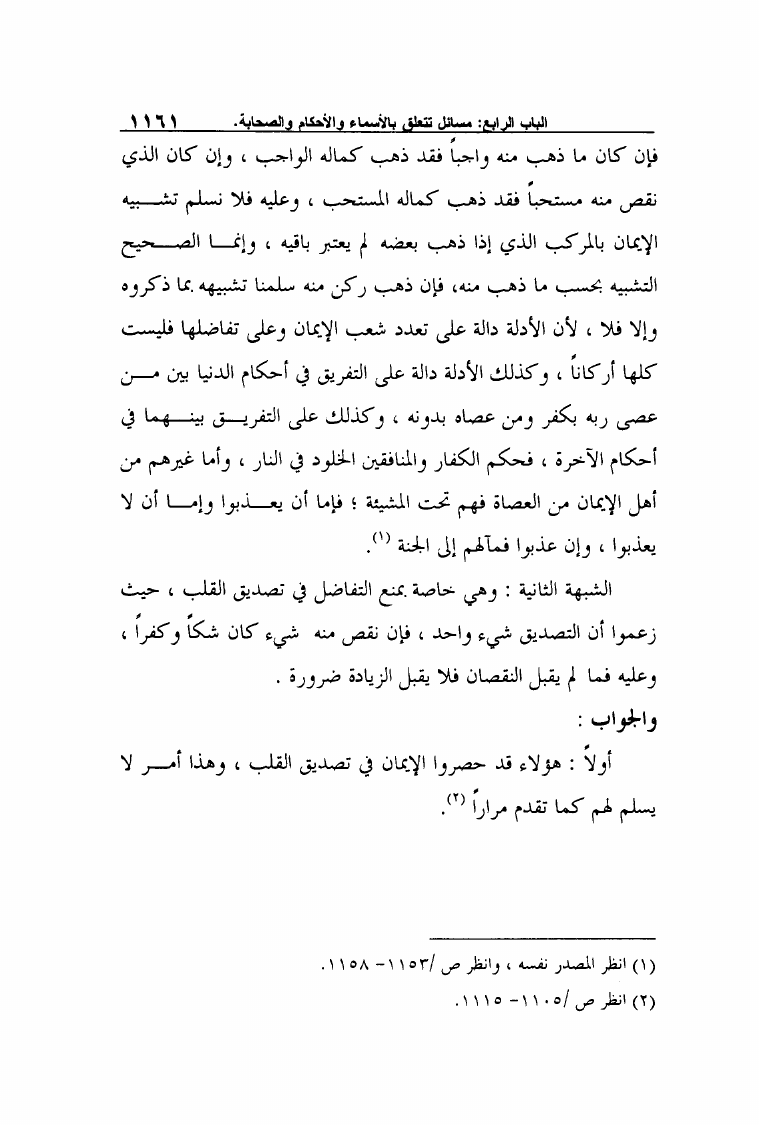 الباب الرابع: مسائل تتعلق بالأسماء والأحكام والصحابة.        ١١٦١

فإن كان ما ذهب منه واجباً فقد ذهب كماله الواجب ، وإن كان الذي نقص منه مستحباً فقد ذهب كماله المستحب ، وعليه فلا نسلم تشبيه الإيمان بالمركب الذي إذا ذهب بعضه لم يعتبر باقيه ، وإنما الصحيح التشبيه بحسب ما ذهب منه، فإن ذهب ركن منه سلمنا تشبيهه بما ذكروه وإلا فلا ، لأن الأدلة دالة على تعدد شعب الإيمان وعلى تفاضلها فليست كلها أركاناً ، وكذلك الأدلة دالة على التفريق في أحكام الدنيا بين من عصى ربه بكفر ومن عصاه بدونه ، وكذلك على التفريق بينهما في أحكام الآخرة ، فحكم الكفار والمنافقين الخلود في النار ، وأما غيرهم من أهل الإيمان من العصاة فهم تحت المشيئة ؛ فإما أن يعذبوا وإما أن لا يعذبوا ، وإن عذبوا فمآلهم إلى الجنة (١).

الشبهة الثانية : وهي خاصة بمنع التفاضل في تصديق القلب ، حيث زعموا أن التصديق شيء واحد ، فإن نقص منه شيء كان شكاً وكفراً ، وعليه فما لم يقبل النقصان فلا يقبل الزيادة ضرورة .

والجواب :

أولاً : هؤلاء قد حصروا الإيمان في تصديق القلب ، وهذا أمر لا يسلم لهم كما تقدم مراراً (٢).

(١) انظر المصدر نفسه ، وانظر ص /١١٥٣- ١١٥٨.
(٢) انظر ص /١١٠٥- ١١١٥.